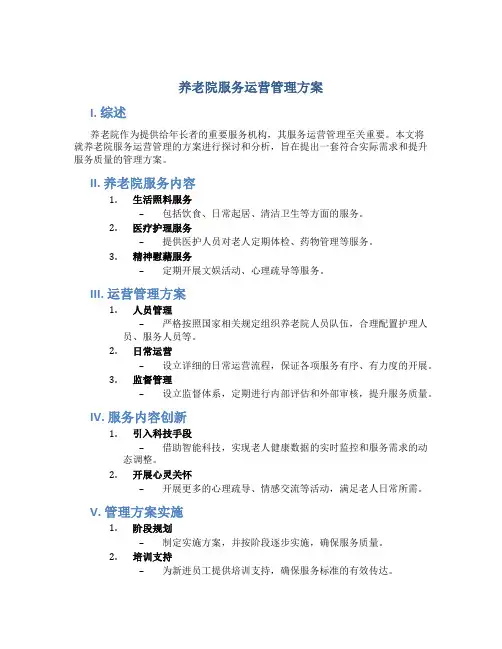 养老院服务运营管理方案

I. 综述

养老院作为提供给年长者的重要服务机构，其服务运营管理至关重要。本文将就养老院服务运营管理的方案进行探讨和分析，旨在提出一套符合实际需求和提升服务质量的管理方案。

II. 养老院服务内容

1. 生活照料服务
– 包括饮食、日常起居、清洁卫生等方面的服务。
2. 医疗护理服务
– 提供医护人员对老人定期体检、药物管理等服务。
3. 精神慰藉服务
– 定期开展文娱活动、心理疏导等服务。

III. 运营管理方案

1. 人员管理
– 严格按照国家相关规定组织养老院人员队伍，合理配置护理人员、服务人员等。
2. 日常运营
– 设立详细的日常运营流程，保证各项服务有序、有力度的开展。
3. 监督管理
– 设立监督体系，定期进行内部评估和外部审核，提升服务质量。

IV. 服务内容创新

1. 引入科技手段
– 借助智能科技，实现老人健康数据的实时监控和服务需求的动态调整。
2. 开展心灵关怀
– 开展更多的心理疏导、情感交流等活动，满足老人日常所需。

V. 管理方案实施

1. 阶段规划
– 制定实施方案，并按阶段逐步实施，确保服务质量。
2. 培训支持
– 为新进员工提供培训支持，确保服务标准的有效传达。